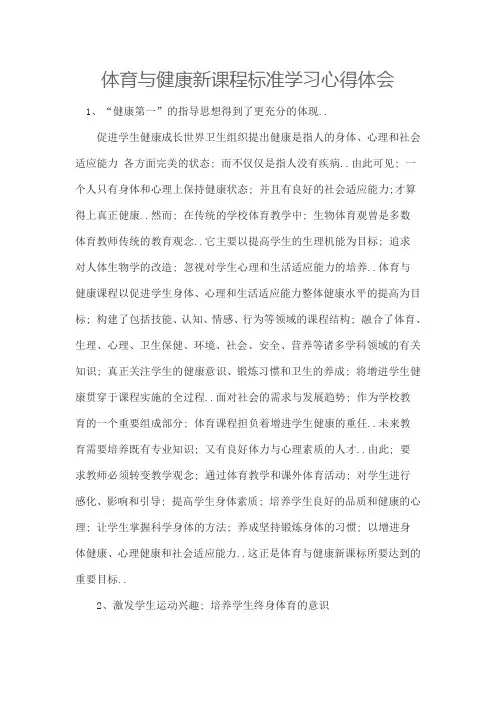 体育与健康新课程标准学习心得体会

1、“健康第一”的指导思想得到了更充分的体现..

促进学生健康成长世界卫生组织提出健康是指人的身体、心理和社会适应能力 各方面完美的状态；而不仅仅是指人没有疾病..由此可见；一个人只有身体和心理上保持健康状态；并且有良好的社会适应能力;才算得上真正健康..然而；在传统的学校体育教学中；生物体育观曾是多数体育教师传统的教育观念..它主要以提高学生的生理机能为目标；追求对人体生物学的改造；忽视对学生心理和生活适应能力的培养..体育与健康课程以促进学生身体、心理和生活适应能力整体健康水平的提高为目标；构建了包括技能、认知、情感、行为等领域的课程结构；融合了体育、生理、心理、卫生保健、环境、社会、安全、营养等诸多学科领域的有关知识；真正关注学生的健康意识、锻炼习惯和卫生的养成；将增进学生健康贯穿于课程实施的全过程..面对社会的需求与发展趋势；作为学校教育的一个重要组成部分；体育课程担负着增进学生健康的重任..未来教育需要培养既有专业知识；又有良好体力与心理素质的人才..由此；要求教师必须转变教学观念；通过体育教学和课外体育活动；对学生进行感化、影响和引导；提高学生身体素质；培养学生良好的品质和健康的心理；让学生掌握科学身体的方法；养成坚持锻炼身体的习惯；以增进身体健康、心理健康和社会适应能力..这正是体育与健康新课标所要达到的重要目标..

2、激发学生运动兴趣；培养学生终身体育的意识